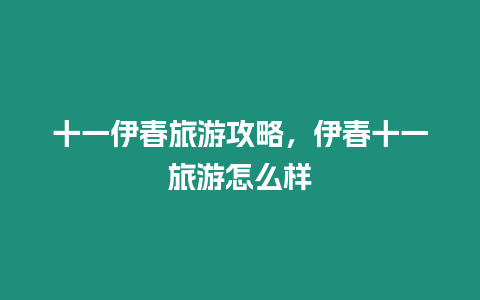 十一伊春旅游攻略，伊春十一旅游怎么样